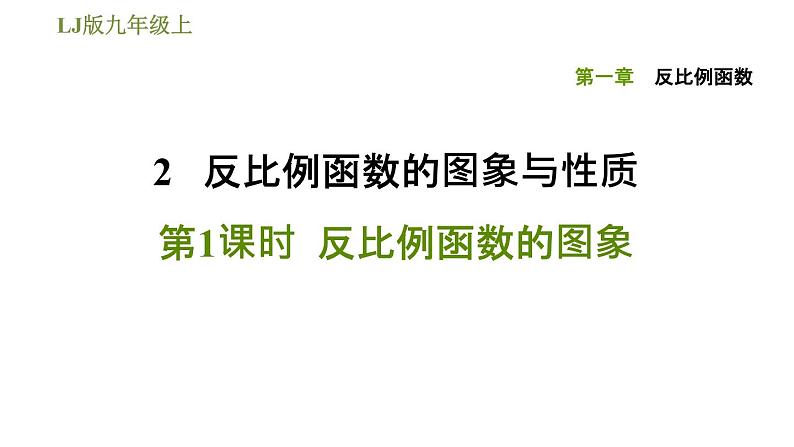 LJ版九年级上

第一章 反比例函数

2 反比例函数的图象与性质

第1课时 反比例函数的图象